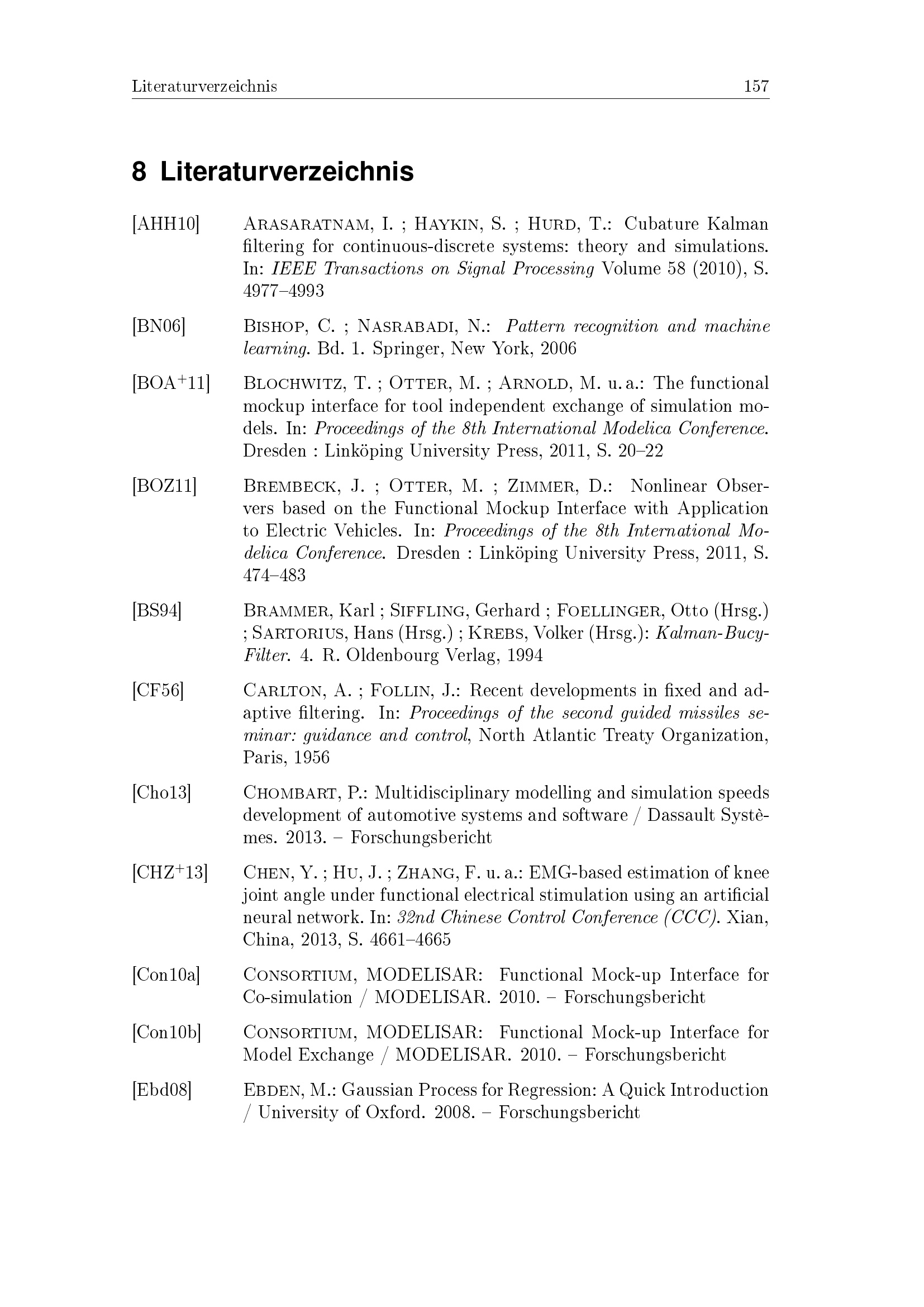 Literaturverzeichnis 157

8 Literaturverzeichnis

[AHH10] Arasaratnam, I. ; Haykin, S. ; Hurd, T.: Cubature Kalman filtering for continuous-discrete systems: theory and simulations. In: IEEE Transactions on Signal Processing Volume 58 (2010), S. 4977–4993

[BN06] Bishop, C. ; Nasrabadi, N.: Pattern recognition and machine learning. Bd. 1. Springer, New York, 2006

[BOA$^{+}$11] Blochwitz, T. ; Otter, M. ; Arnold, M. u. a.: The functional mockup interface for tool independent exchange of simulation models. In: Proceedings of the 8th International Modelica Conference. Dresden : Linköping University Press, 2011, S. 20–22

[BOZ11] Brembeck, J. ; Otter, M. ; Zimmer, D.: Nonlinear Observers based on the Functional Mockup Interface with Application to Electric Vehicles. In: Proceedings of the 8th International Modelica Conference. Dresden : Linköping University Press, 2011, S. 474–483

[BS94] Brammer, Karl ; Siffling, Gerhard ; Foellinger, Otto (Hrsg.) ; Sartorius, Hans (Hrsg.) ; Krebs, Volker (Hrsg.): Kalman-Bucy-Filter. 4. R. Oldenbourg Verlag, 1994

[CF56] Carlton, A. ; Follin, J.: Recent developments in fixed and adaptive filtering. In: Proceedings of the second guided missiles seminar: guidance and control, North Atlantic Treaty Organization, Paris, 1956

[Cho13] Chombart, P.: Multidisciplinary modelling and simulation speeds development of automotive systems and software / Dassault Systèmes. 2013. – Forschungsbericht

[CHZ$^{+}$13] Chen, Y. ; Hu, J. ; Zhang, F. u. a.: EMG-based estimation of knee joint angle under functional electrical stimulation using an artificial neural network. In: 32nd Chinese Control Conference (CCC). Xian, China, 2013, S. 4661–4665

[Con10a] Consortium, MODELISAR: Functional Mock-up Interface for Co-simulation / MODELISAR. 2010. – Forschungsbericht

[Con10b] Consortium, MODELISAR: Functional Mock-up Interface for Model Exchange / MODELISAR. 2010. – Forschungsbericht

[Ebd08] Ebden, M.: Gaussian Process for Regression: A Quick Introduction / University of Oxford. 2008. – Forschungsbericht